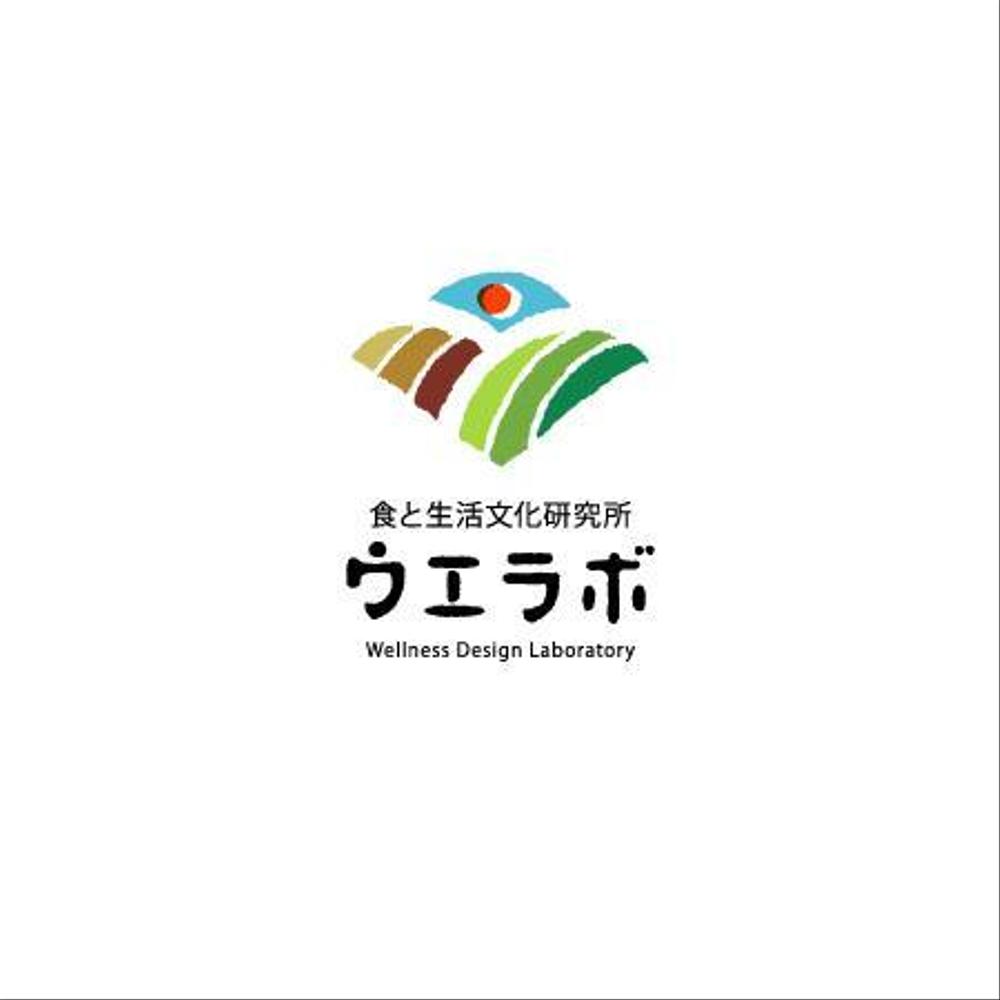 食と生活文化研究所
ウエラボ
Wellness Design Laboratory